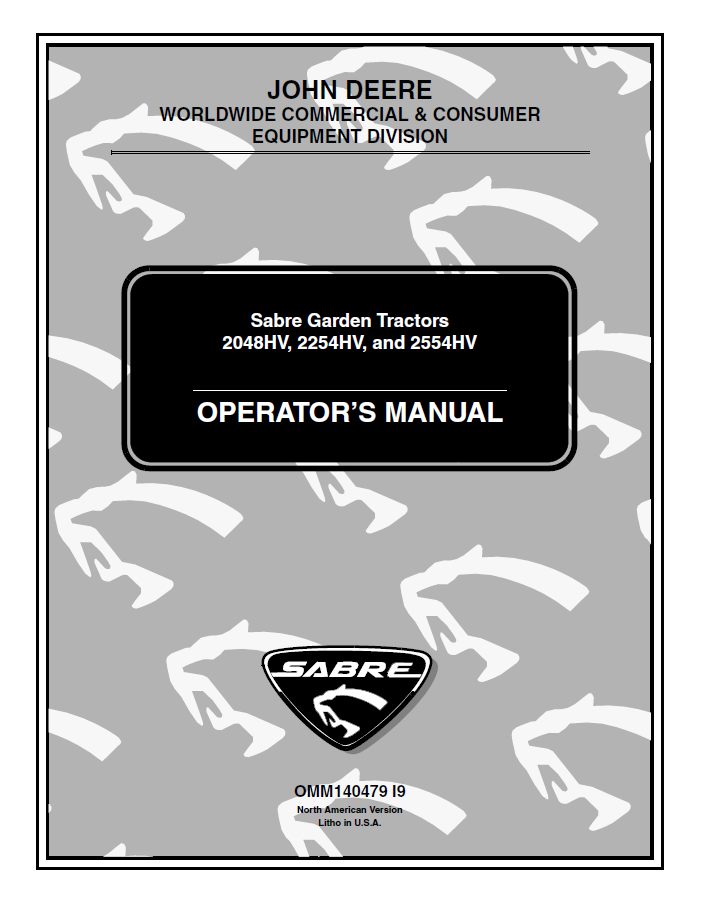 JOHN DEERE
WORLDWIDE COMMERCIAL & CONSUMER EQUIPMENT DIVISION

Sabre Garden Tractors
2048HV, 2254HV, and 2554HV

OPERATOR'S MANUAL

SABRE

OMM140479 I9
North American Version
Litho in U.S.A.